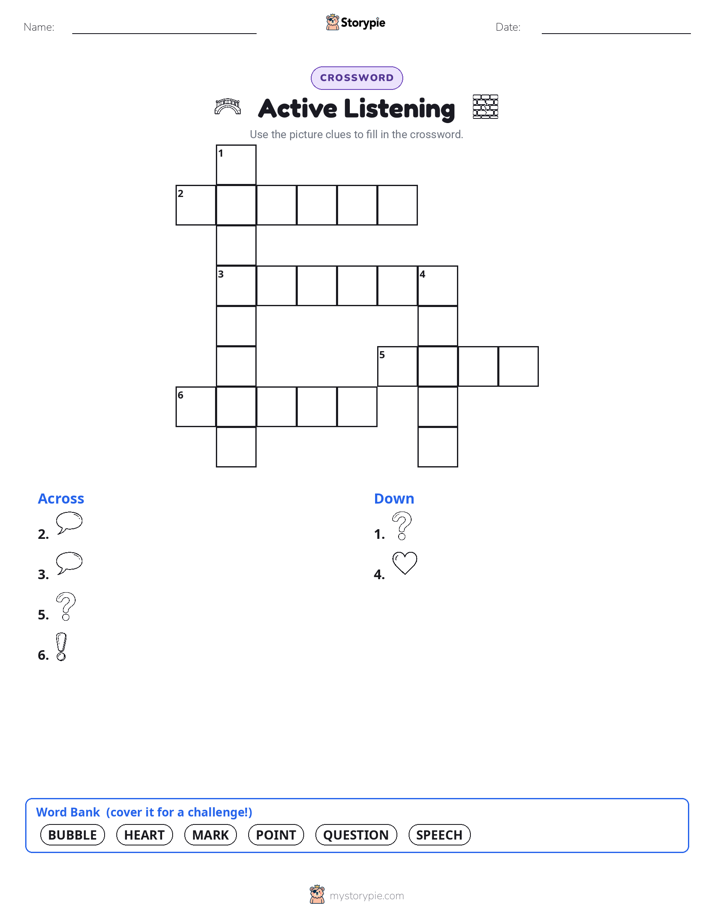 Name: Storypie Date:

CROSSWORD

Active Listening

Use the picture clues to fill in the crossword.

1
2
3 4
5
6

Across
2.
3.
5.
6.

Down
1.
4.

Word Bank (cover it for a challenge!)
BUBBLE HEART MARK POINT QUESTION SPEECH

mystorypie.com